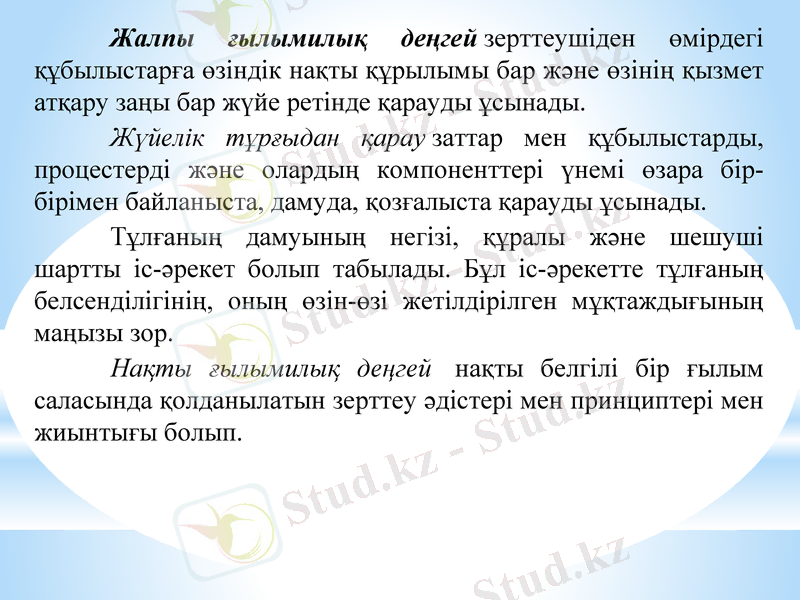 Жалпы ғылымилық деңгей зерттеушіден өмірдегі құбылыстарға өзіндік нақты құрылымы бар және өзінің қызмет атқару заңы бар жүйе ретінде қарауды ұсынады.

Жүйелік тұрғыдан қарау заттар мен құбылыстарды, процестерді және олардың компоненттері үнемі өзара бір-бірімен байланыста, дамуда, қозғалыста қарауды ұсынады.

Тұлғаның дамуының негізі, құралы және шешуші шартты іс-әрекет болып табылады. Бұл іс-әрекетте тұлғаның белсенділігінің, оның өзін-өзі жетілдірілген мұқтаждығының маңызы зор.

Нақты ғылымилық деңгей нақты белгілі бір ғылым саласында қолданылатын зерттеу әдістері мен принциптері мен жиынтығы болып.

Stud.kz - Stud.kz